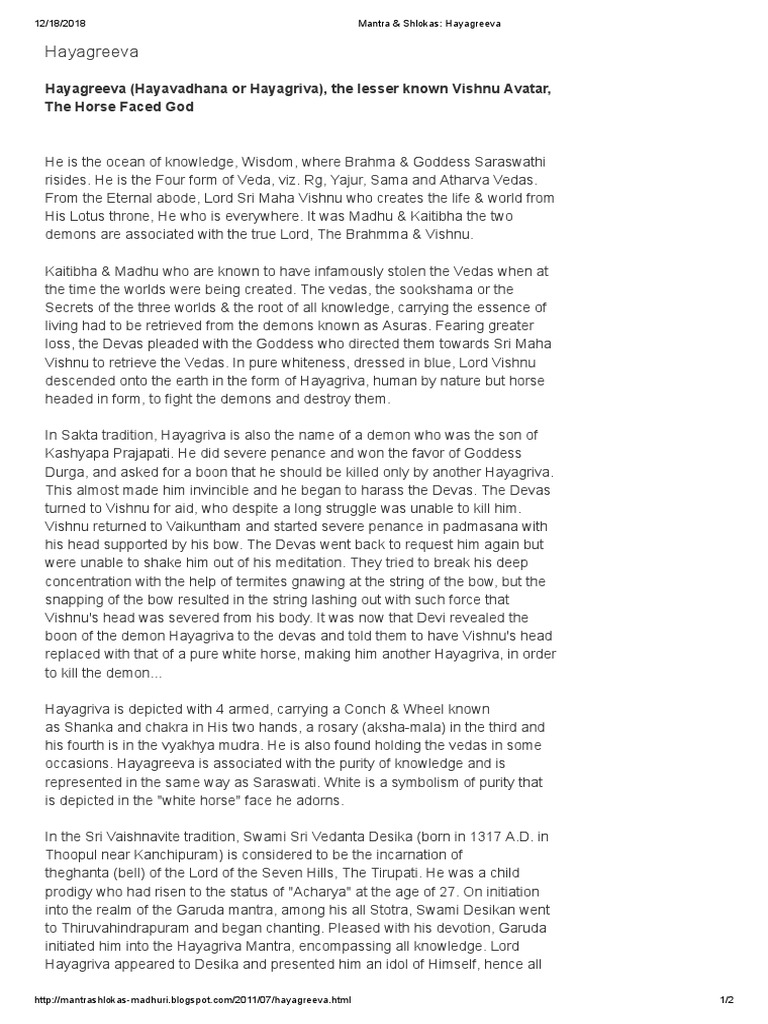 12/18/2018 Mantra & Shlokas: Hayagreeva

Hayagreeva

Hayagreeva (Hayavadhana or Hayagriva), the lesser known Vishnu Avatar, The Horse Faced God

He is the ocean of knowledge, Wisdom, where Brahma & Goddess Saraswathi risides. He is the Four form of Veda, viz. Rg, Yajur, Sama and Atharva Vedas. From the Eternal abode, Lord Sri Maha Vishnu who creates the life & world from His Lotus throne, He who is everywhere. It was Madhu & Kaitibha the two demons are associated with the true Lord, The Brahmma & Vishnu.

Kaitibha & Madhu who are known to have infamously stolen the Vedas when at the time the worlds were being created. The vedas, the sookshama or the Secrets of the three worlds & the root of all knowledge, carrying the essence of living had to be retrieved from the demons known as Asuras. Fearing greater loss, the Devas pleaded with the Goddess who directed them towards Sri Maha Vishnu to retrieve the Vedas. In pure whiteness, dressed in blue, Lord Vishnu descended onto the earth in the form of Hayagriva, human by nature but horse headed in form, to fight the demons and destroy them.

In Sakta tradition, Hayagriva is also the name of a demon who was the son of Kashyapa Prajapati. He did severe penance and won the favor of Goddess Durga, and asked for a boon that he should be killed only by another Hayagriva. This almost made him invincible and he began to harass the Devas. The Devas turned to Vishnu for aid, who despite a long struggle was unable to kill him. Vishnu returned to Vaikuntham and started severe penance in padmasana with his head supported by his bow. The Devas went back to request him again but were unable to shake him out of his meditation. They tried to break his deep concentration with the help of termites gnawing at the string of the bow, but the snapping of the bow resulted in the string lashing out with such force that Vishnu's head was severed from his body. It was now that Devi revealed the boon of the demon Hayagriva to the devas and told them to have Vishnu's head replaced with that of a pure white horse, making him another Hayagriva, in order to kill the demon...

Hayagriva is depicted with 4 armed, carrying a Conch & Wheel known as Shanka and chakra in His two hands, a rosary (aksha-mala) in the third and his fourth is in the vyakhya mudra. He is also found holding the vedas in some occasions. Hayagreeva is associated with the purity of knowledge and is represented in the same way as Saraswati. White is a symbolism of purity that is depicted in the "white horse" face he adorns.

In the Sri Vaishnavite tradition, Swami Sri Vedanta Desika (born in 1317 A.D. in Thoopul near Kanchipuram) is considered to be the incarnation of theghanta (bell) of the Lord of the Seven Hills, The Tirupati. He was a child prodigy who had risen to the status of "Acharya" at the age of 27. On initiation into the realm of the Garuda mantra, among his all Stotra, Swami Desikan went to Thiruvahindrapuram and began chanting. Pleased with his devotion, Garuda initiated him into the Hayagriva Mantra, encompassing all knowledge. Lord Hayagriva appeared to Desika and presented him an idol of Himself, hence all

http://mantrashlokas-madhuri.blogspot.com/2011/07/hayagreeva.html 1/2